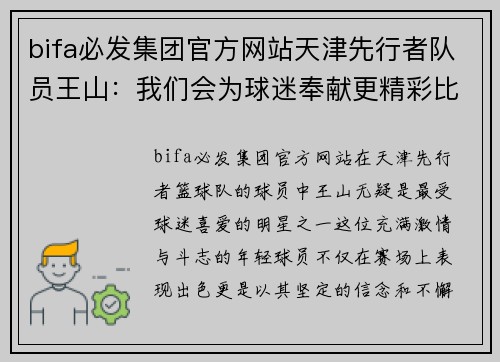 bifa必发集团官方网站天津先行者队员王山：我们会为球迷奉献更精彩比

bifa必发集团官方网站在天津先行者篮球队的球员中王山无疑是最受球迷喜爱的明星之一这位充满激情与斗志的年轻球员不仅在赛场上表现出色更是以其坚定的信念和不懈